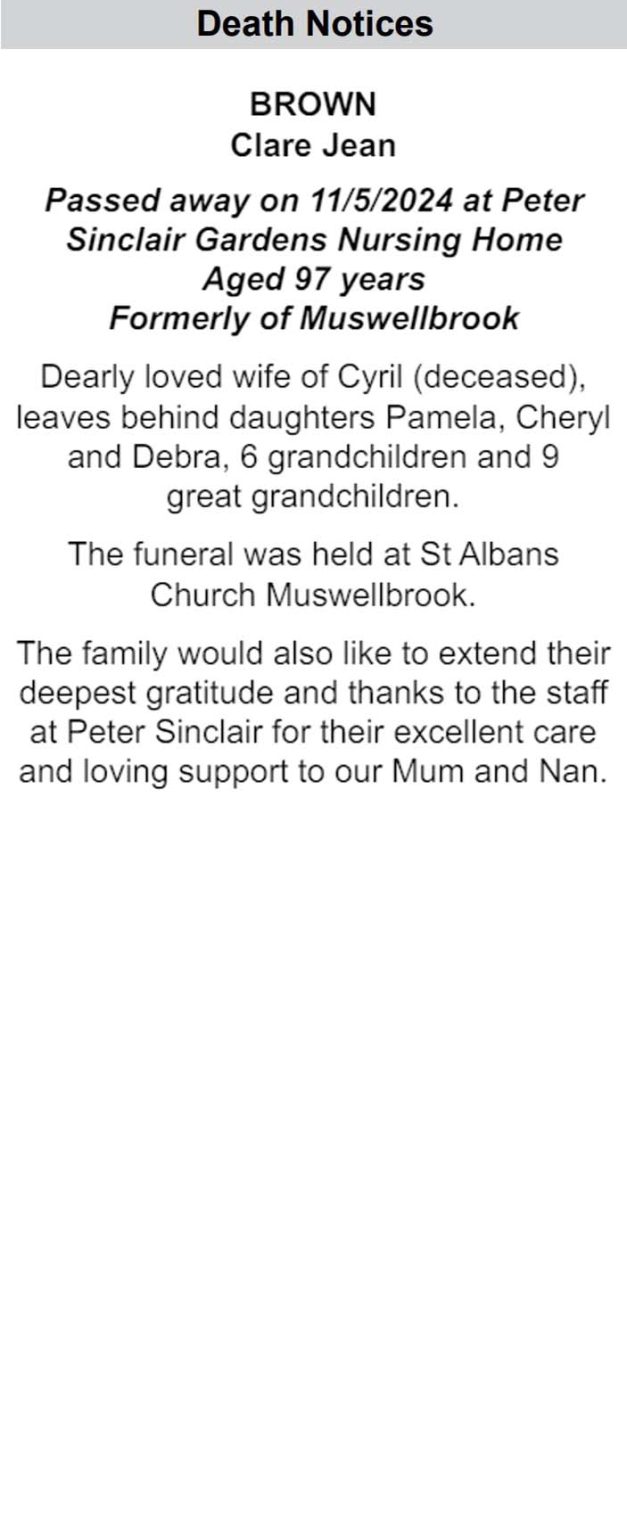 Death Notices

BROWN
Clare Jean

Passed away on 11/5/2024 at Peter Sinclair Gardens Nursing Home
Aged 97 years
Formerly of Muswellbrook

Dearly loved wife of Cyril (deceased), leaves behind daughters Pamela, Cheryl and Debra, 6 grandchildren and 9 great grandchildren.

The funeral was held at St Albans Church Muswellbrook.

The family would also like to extend their deepest gratitude and thanks to the staff at Peter Sinclair for their excellent care and loving support to our Mum and Nan.